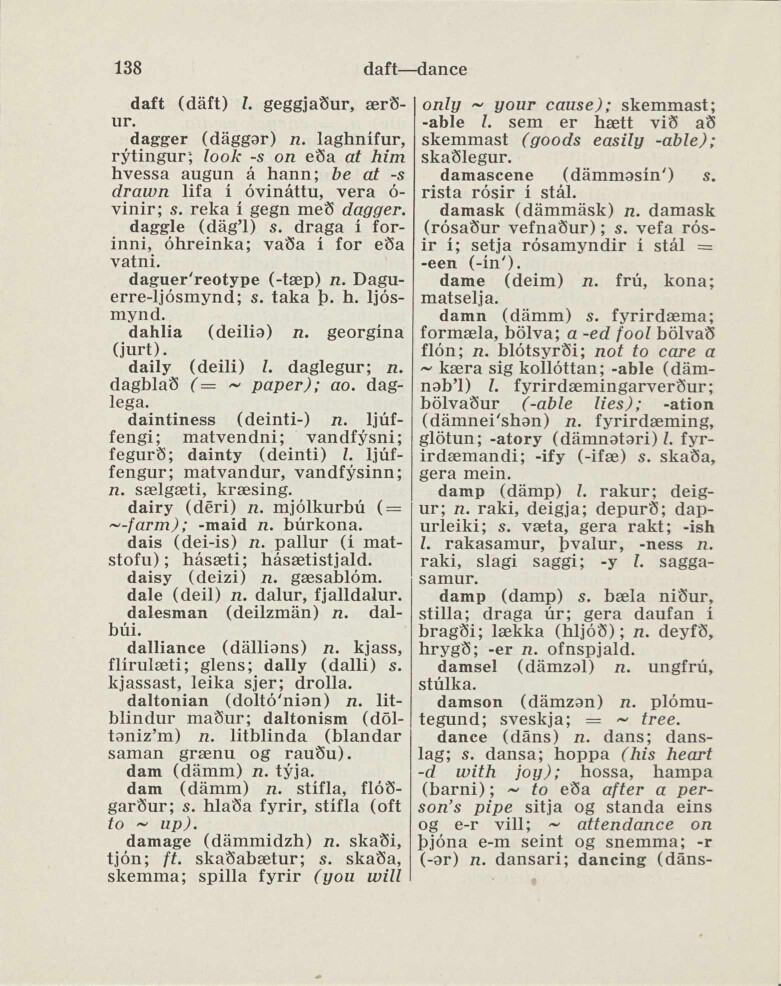 138 daft—dance

daft (däft) l. geggjaður, ærður.
dagger (däggər) n. laghnífur, rýtingur; look -s on eða at him hvessa augun á hann; be at -s drawn lifa í óvináttu, vera óvinir; s. reka í gegn með dagger.
daggle (däg'l) s. draga í forinni, óhreinka; vaða í for eða vatni.
daguer'reotype (-tæp) n. Daguerre-ljósmynd; s. taka þ. h. ljósmynd.
dahlia (deiliə) n. georgína (jurt).
daily (deili) l. daglegur; n. dagblað (= ~ paper); ao. daglega.
daintiness (deinti-) n. ljúffengi; matvendni; vandfýsni; fegurð; dainty (deinti) l. ljúffengur; matvandur, vandfýsinn; n. sælgæti, kræsing.
dairy (dēri) n. mjólkurbú (= ~-farm); -maid n. búrkona.
dais (dei-is) n. pallur (í matstofu); hásæti; hásætistjald.
daisy (deizi) n. gæsablóm.
dale (deil) n. dalur, fjalldalur.
dalesman (deilzmän) n. dalbúi.
dalliance (dälliəns) n. kjass, flírulæti; glens; dally (dalli) s. kjassast, leika sjer; drolla.
daltonian (doltó'niən) n. litblindur maður; daltonism (dōltəniz'm) n. litblinda (blandar saman grænu og rauðu).
dam (dämm) n. týja.
dam (dämm) n. stífla, flóðgarður; s. hlaða fyrir, stífla (oft to ~ up).
damage (dämmidzh) n. skaði, tjón; ft. skaðabætur; s. skaða, skemma; spilla fyrir (you will only ~ your cause); skemmast; -able l. sem er hætt við að skemmast (goods easily -able); skaðlegur.
damascene (dämməsín') s. rista rósir í stál.
damask (dämmäsk) n. damask (rósaður vefnaður); s. vefa rósir í; setja rósamyndir í stál = -een (-ín').
dame (deim) n. frú, kona; matselja.
damn (dämm) s. fyrirdæma; formæla, bölva; a -ed fool bölvað flón; n. blótsyrði; not to care a ~ kæra sig kollóttan; -able (dämnəb'l) l. fyrirdæmingarverður; bölvaður (-able lies); -ation (dämnei'shən) n. fyrirdæming, glötun; -atory (dämnətəri) l. fyrirdæmandi; -ify (-ifæ) s. skaða, gera mein.
damp (dämp) l. rakur; deigur; n. raki, deigja; depurð; dapurleiki; s. væta, gera rakt; -ish l. rakasamur, þvalur, -ness n. raki, slagi saggi; -y l. saggasamur.
damp (damp) s. bæla niður, stilla; draga úr; gera daufan í bragði; lækka (hljóð); n. deyfð, hrygð; -er n. ofnspjald.
damsel (dämzəl) n. ungfrú, stúlka.
damson (dämzən) n. plómutegund; sveskja; = ~ tree.
dance (dāns) n. dans; danslag; s. dansa; hoppa (his heart -d with joy); hossa, hampa (barni); ~ to eða after a person's pipe sitja og standa eins og e-r vill; ~ attendance on þjóna e-m seint og snemma; -r (-ər) n. dansari; dancing (dāns-